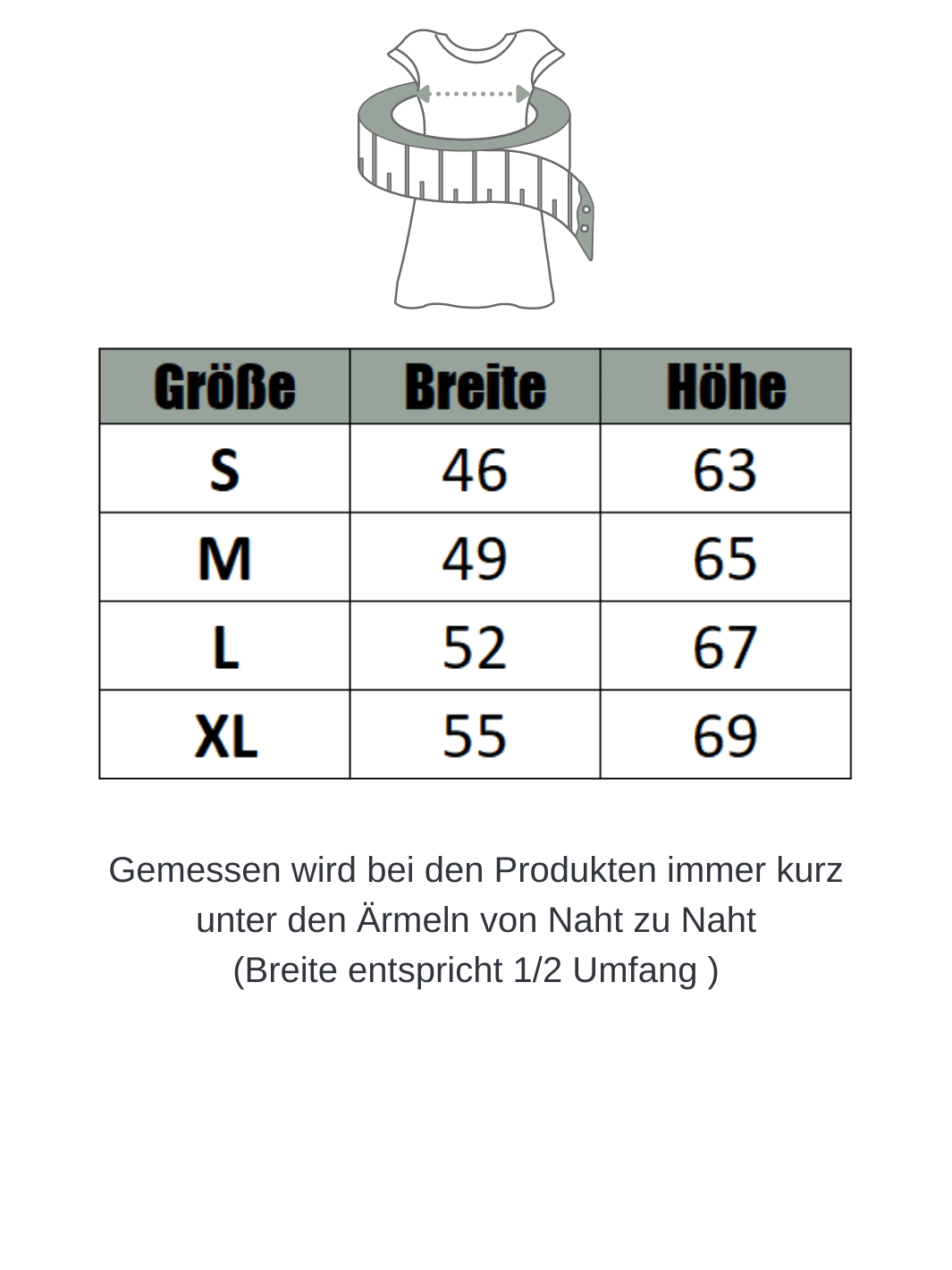 | Größe | Breite | Höhe |
|---|---|---|
| S | 46 | 63 |
| M | 49 | 65 |
| L | 52 | 67 |
| XL | 55 | 69 |

Gemessen wird bei den Produkten immer kurz unter den Ärmeln von Naht zu Naht
(Breite entspricht 1/2 Umfang )